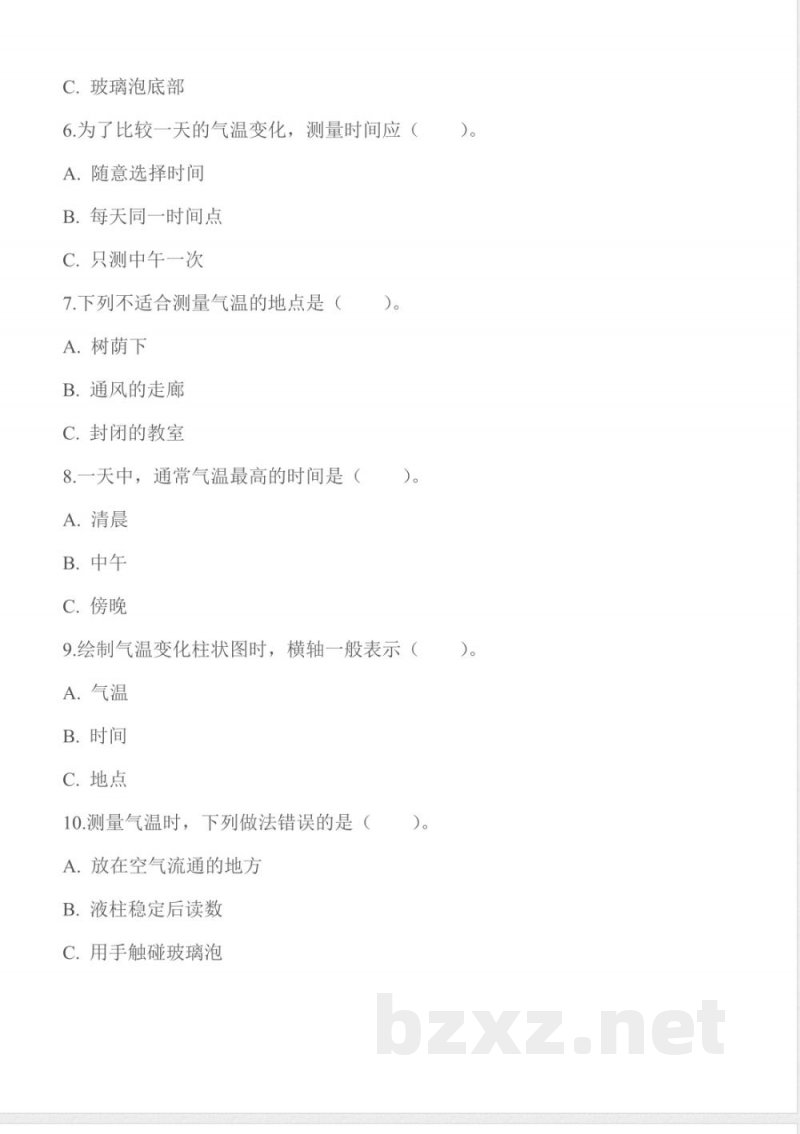 C. 玻璃泡底部

6.为了比较一天的气温变化，测量时间应（　　）。

A. 随意选择时间

B. 每天同一时间点

C. 只测中午一次

7.下列不适合测量气温的地点是（　　）。

A. 树荫下

B. 通风的走廊

C. 封闭的教室

8.一天中，通常气温最高的时间是（　　）。

A. 清晨

B. 中午

C. 傍晚

9.绘制气温变化柱状图时，横轴一般表示（　　）。

A. 气温

B. 时间

C. 地点

10.测量气温时，下列做法错误的是（　　）。

A. 放在空气流通的地方

B. 液柱稳定后读数

C. 用手触碰玻璃泡

bzxz.net